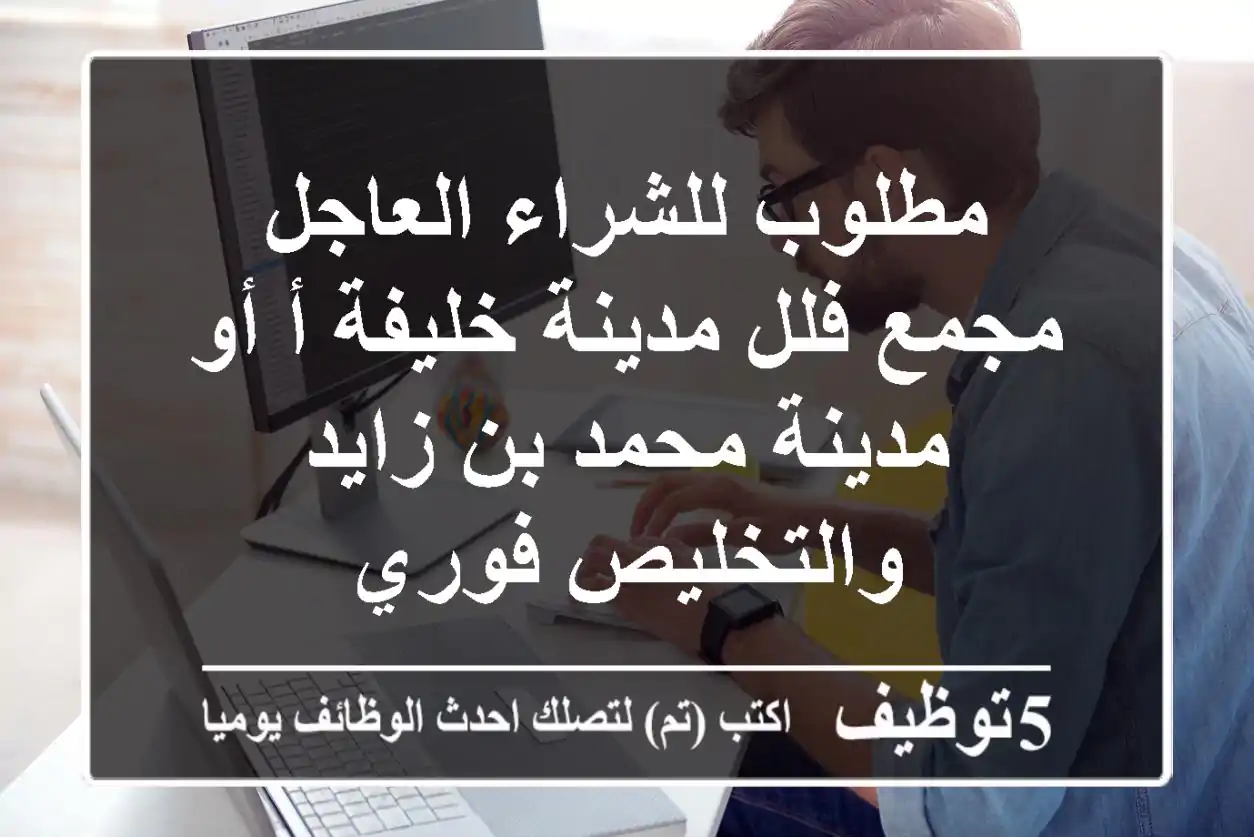 مطلوب للشراء العاجل مجمع فلل مدينة خليفة أ أو مدينة محمد بن زايد والتخليص فوري

5توظيف اكتب (تم) لتصلك احدث الوظائف يوميا